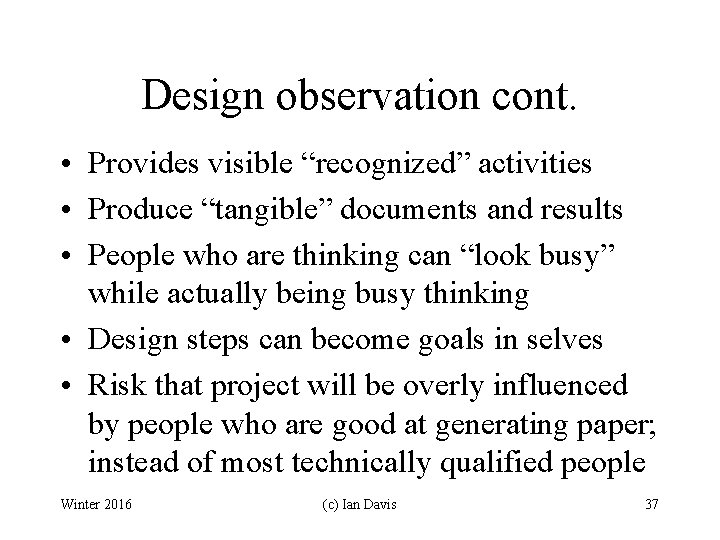 Design observation cont.

• Provides visible “recognized” activities
• Produce “tangible” documents and results
• People who are thinking can “look busy” while actually being busy thinking
• Design steps can become goals in selves
• Risk that project will be overly influenced by people who are good at generating paper; instead of most technically qualified people

Winter 2016 (c) Ian Davis 37